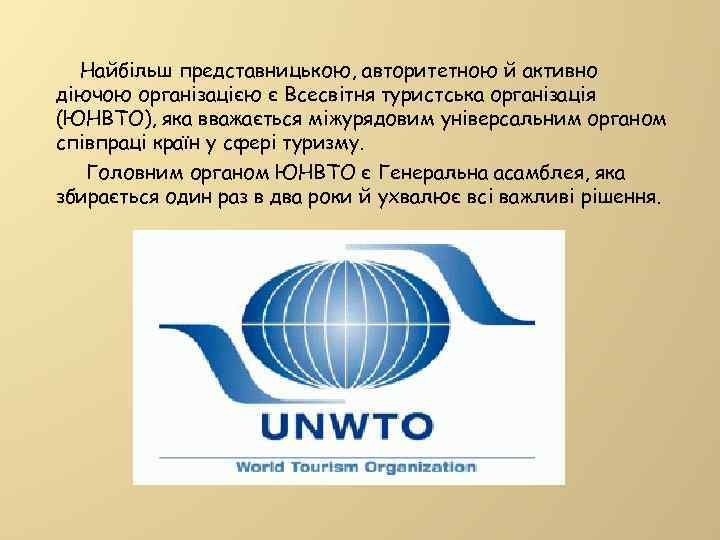 Найбільш представницькою, авторитетною й активно діючою організацією є Всесвітня туристська організація (ЮНВТО), яка вважається міжурядовим універсальним органом співпраці країн у сфері туризму.

Головним органом ЮНВТО є Генеральна асамблея, яка збирається один раз в два роки й ухвалює всі важливі рішення.

UNWTO

World Tourism Organization